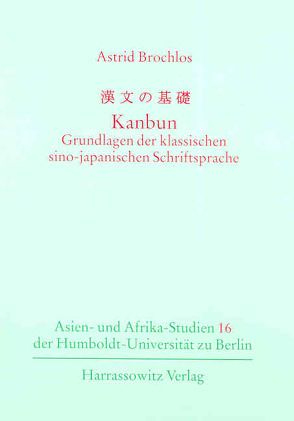 Astrid Brochlos

漢文の基礎

Kanbun

Grundlagen der klassischen sino-japanischen Schriftsprache

Asien- und Afrika-Studien 16 der Humboldt-Universität zu Berlin

Harrassowitz Verlag